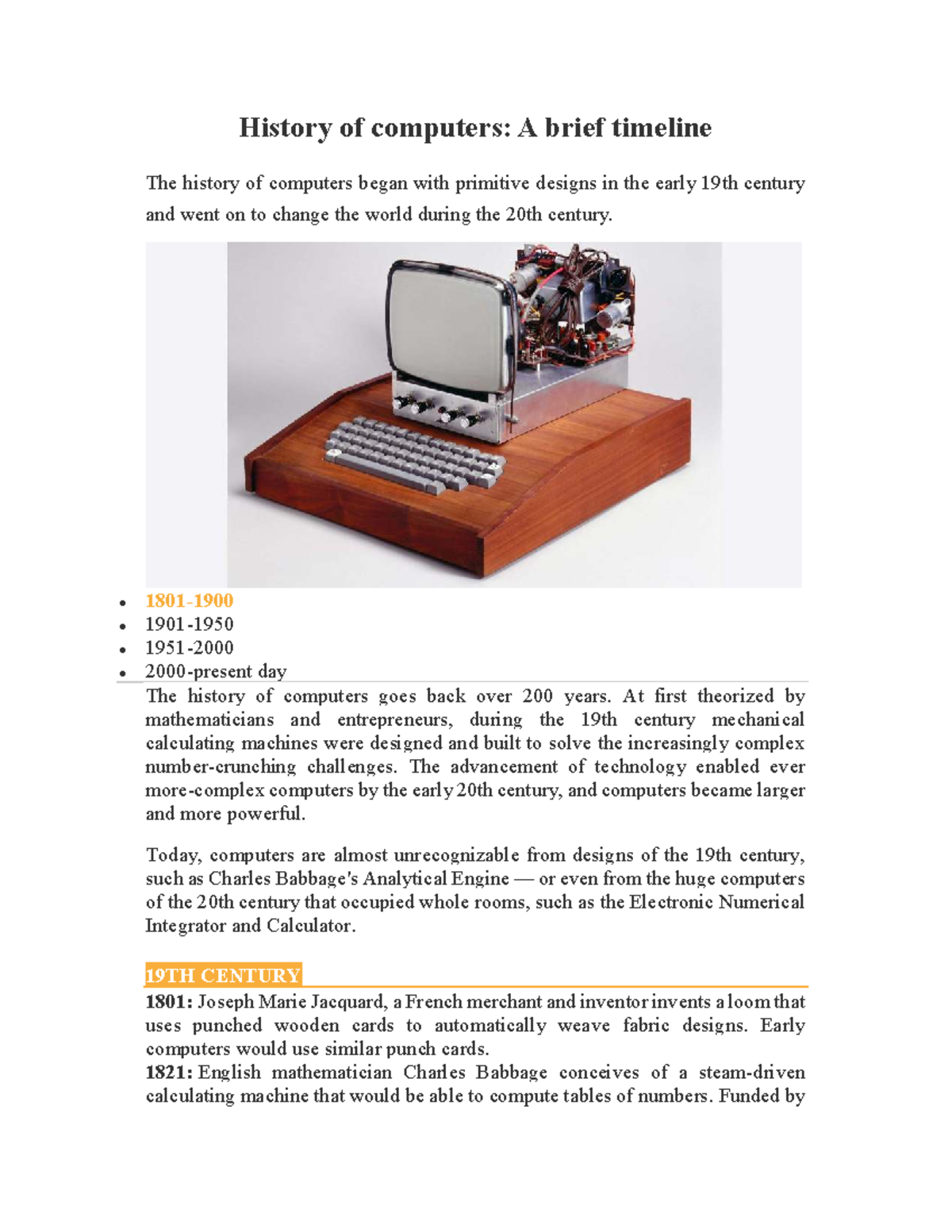 History of computers: A brief timeline

The history of computers began with primitive designs in the early 19th century and went on to change the world during the 20th century.

• 1801-1900
• 1901-1950
• 1951-2000
• 2000-present day

The history of computers goes back over 200 years. At first theorized by mathematicians and entrepreneurs, during the 19th century mechanical calculating machines were designed and built to solve the increasingly complex number-crunching challenges. The advancement of technology enabled ever more-complex computers by the early 20th century, and computers became larger and more powerful.

Today, computers are almost unrecognizable from designs of the 19th century, such as Charles Babbage's Analytical Engine — or even from the huge computers of the 20th century that occupied whole rooms, such as the Electronic Numerical Integrator and Calculator.

19TH CENTURY

1801: Joseph Marie Jacquard, a French merchant and inventor invents a loom that uses punched wooden cards to automatically weave fabric designs. Early computers would use similar punch cards.

1821: English mathematician Charles Babbage conceives of a steam-driven calculating machine that would be able to compute tables of numbers. Funded by